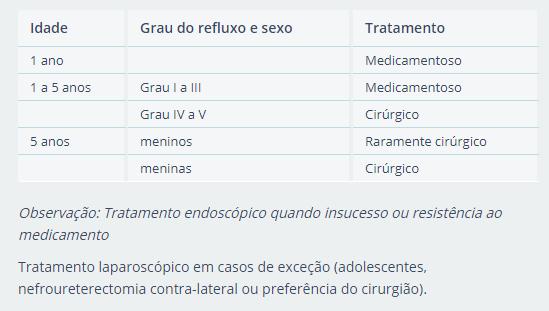 | Idade | Grau do refluxo e sexo | Tratamento |
|---|---|---|
| 1 ano | | Medicamentoso |
| 1 a 5 anos | Grau I a III | Medicamentoso |
| | Grau IV a V | Cirúrgico |
| 5 anos | meninos | Raramente cirúrgico |
| | meninas | Cirúrgico |

Observação: Tratamento endoscópico quando insucesso ou resistência ao medicamento

Tratamento laparoscópico em casos de exceção (adolescentes, nefroureterectomia contra-lateral ou preferência do cirurgião).